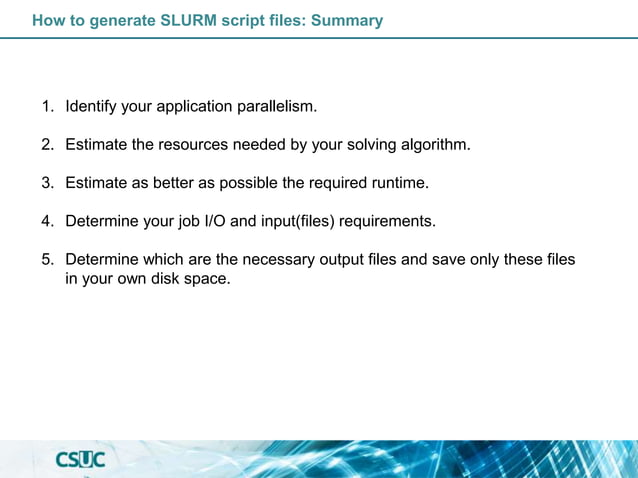 How to generate SLURM script files: Summary

1. Identify your application parallelism.

2. Estimate the resources needed by your solving algorithm.

3. Estimate as better as possible the required runtime.

4. Determine your job I/O and input(files) requirements.

5. Determine which are the necessary output files and save only these files in your own disk space.

CSUC